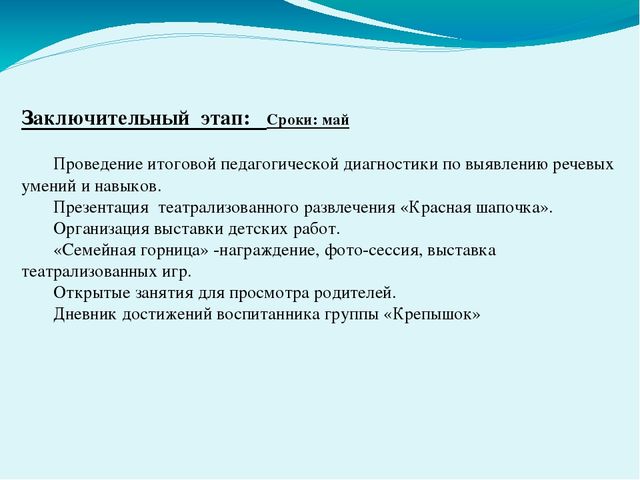 Заключительный этап: Сроки: май

Проведение итоговой педагогической диагностики по выявлению речевых умений и навыков.

Презентация театрализованного развлечения «Красная шапочка».

Организация выставки детских работ.

«Семейная горница» -награждение, фото-сессия, выставка театрализованных игр.

Открытые занятия для просмотра родителей.

Дневник достижений воспитанника группы «Крепышок»